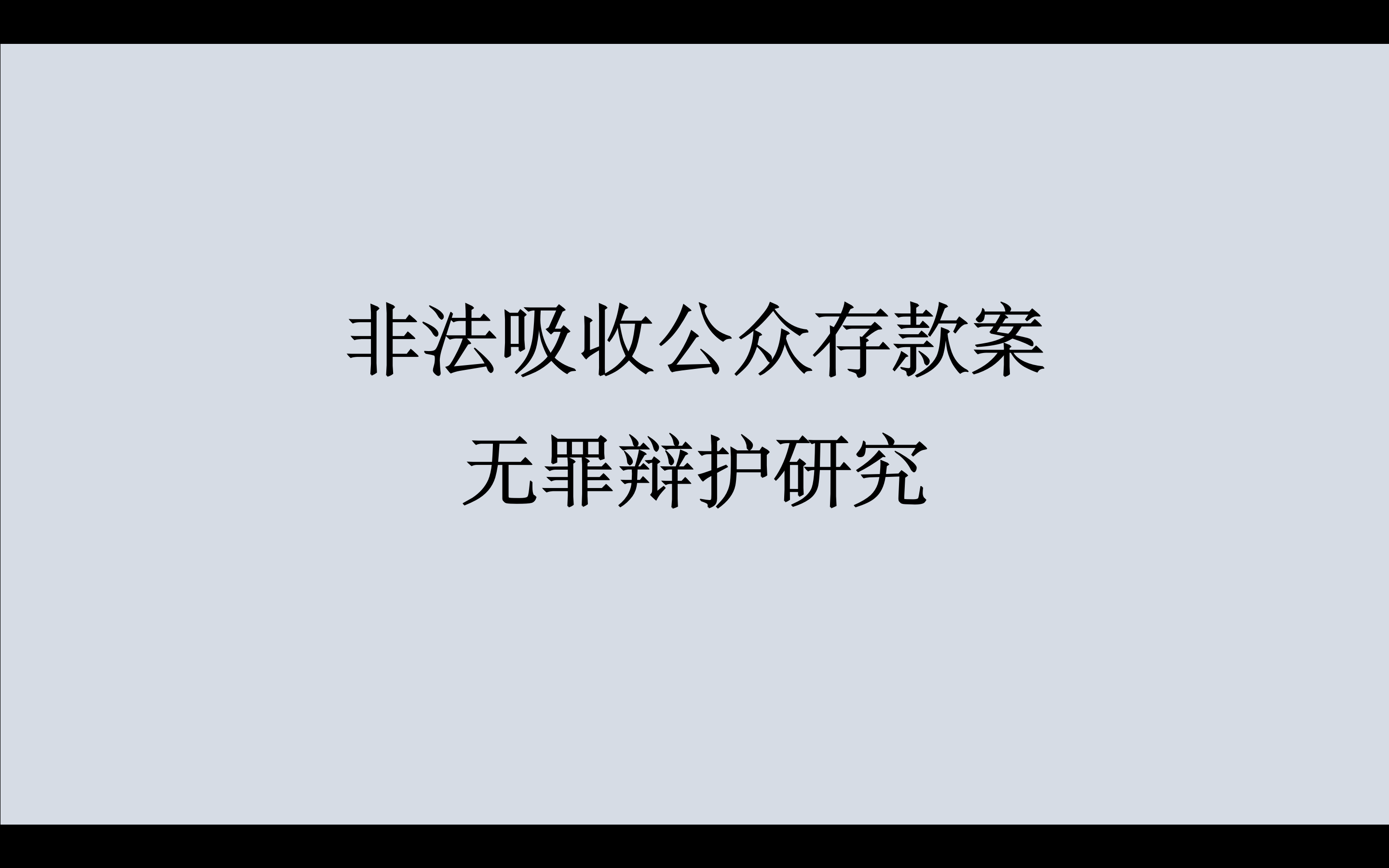 非法吸收公众存款案
无罪辩护研究